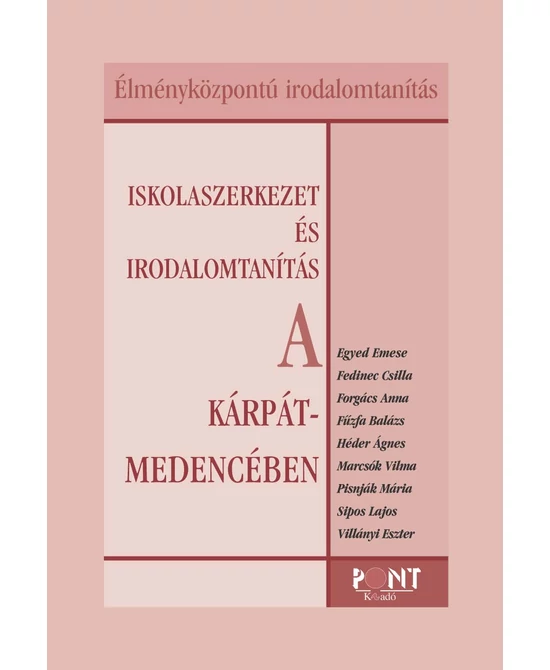 Élményközpontú irodalomtanítás

ISKOLASZERKEZET ÉS IRODALOMTANÍTÁS A KÁRPÁT-MEDENCÉBEN

Egyed Emese
Fedinec Csilla
Forgács Anna
Fűzfa Balázs
Héder Ágnes
Marcsók Vilma
Pisnják Mária
Sipos Lajos
Villányi Eszter

PONT
Kiadó